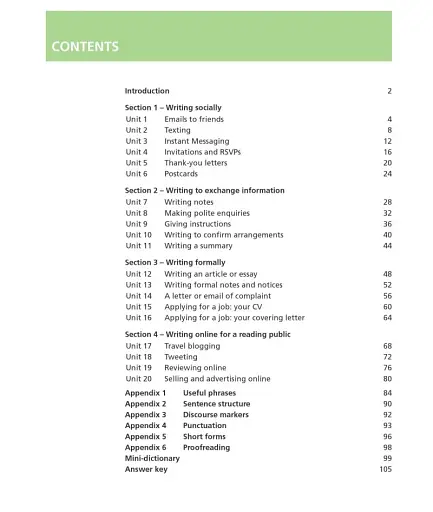 CONTENTS

Introduction 2

Section 1 – Writing socially
Unit 1 Emails to friends 4
Unit 2 Texting 8
Unit 3 Instant Messaging 12
Unit 4 Invitations and RSVPs 16
Unit 5 Thank-you letters 20
Unit 6 Postcards 24

Section 2 – Writing to exchange information
Unit 7 Writing notes 28
Unit 8 Making polite enquiries 32
Unit 9 Giving instructions 36
Unit 10 Writing to confirm arrangements 40
Unit 11 Writing a summary 44

Section 3 – Writing formally
Unit 12 Writing an article or essay 48
Unit 13 Writing formal notes and notices 52
Unit 14 A letter or email of complaint 56
Unit 15 Applying for a job: your CV 60
Unit 16 Applying for a job: your covering letter 64

Section 4 – Writing online for a reading public
Unit 17 Travel blogging 68
Unit 18 Tweeting 72
Unit 19 Reviewing online 76
Unit 20 Selling and advertising online 80

Appendix 1 Useful phrases 84
Appendix 2 Sentence structure 90
Appendix 3 Discourse markers 92
Appendix 4 Punctuation 93
Appendix 5 Short forms 96
Appendix 6 Proofreading 98
Mini-dictionary 99
Answer key 105